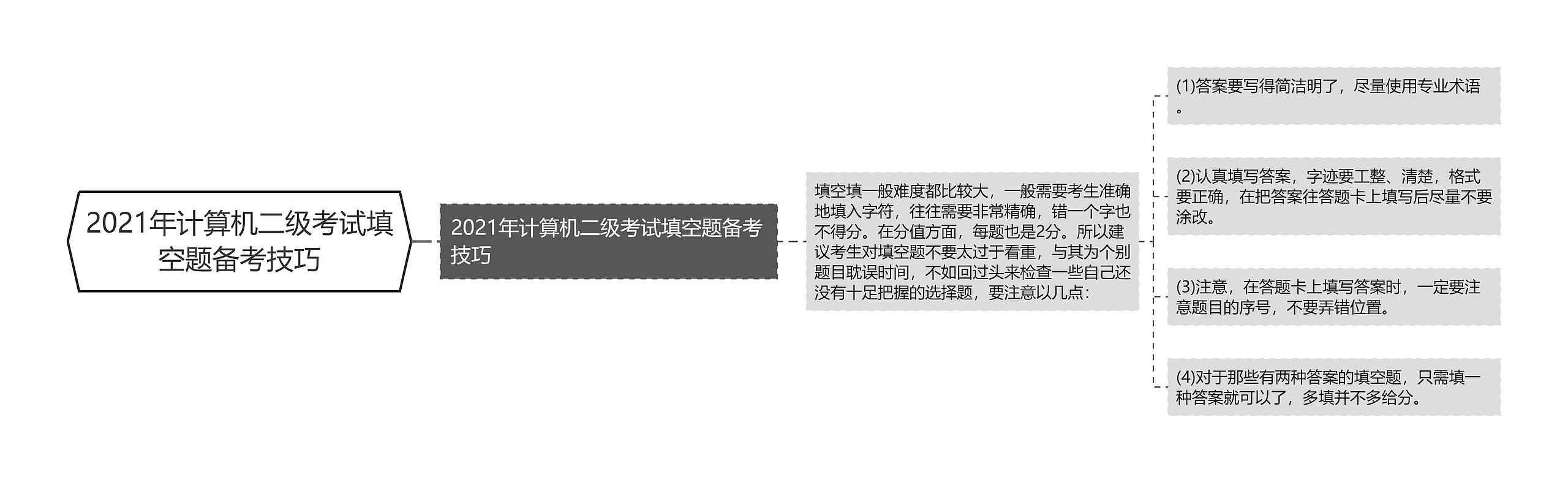 2021年计算机二级考试填空题备考技巧

2021年计算机二级考试填空题备考技巧

填空填一般难度都比较大，一般需要考生准确地填入字符，往往需要非常精确，错一个字也不得分。在分值方面，每题也是2分。所以建议考生对填空题不要太过于看重，与其为个别题目耽误时间，不如回过头来检查一些自己还没有十足把握的选择题，要注意以几点：

(1)答案要写得简洁明了，尽量使用专业术语。

(2)认真填写答案，字迹要工整、清楚，格式要正确，在把答案往答题卡上填写后尽量不要涂改。

(3)注意，在答题卡上填写答案时，一定要注意题目的序号，不要弄错位置。

(4)对于那些有两种答案的填空题，只需填一种答案就可以了，多填并不多给分。